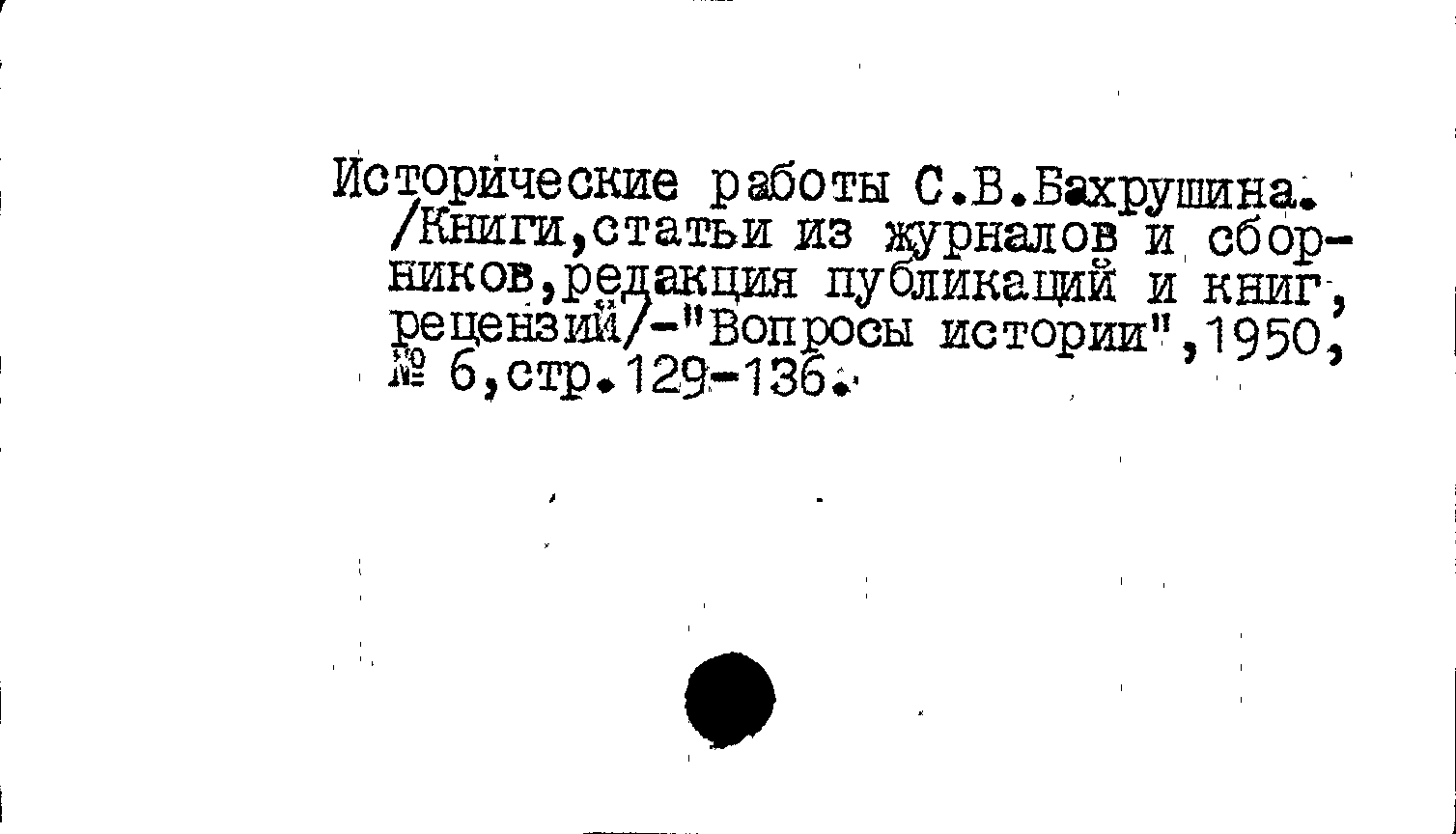 Исторические работы С.В.Бахрушина. /Книги,статьи из журналов и сборников,редакция публикаций и книг, рецензий/-"Вопросы истории",1950, № 6,стр.129-136.